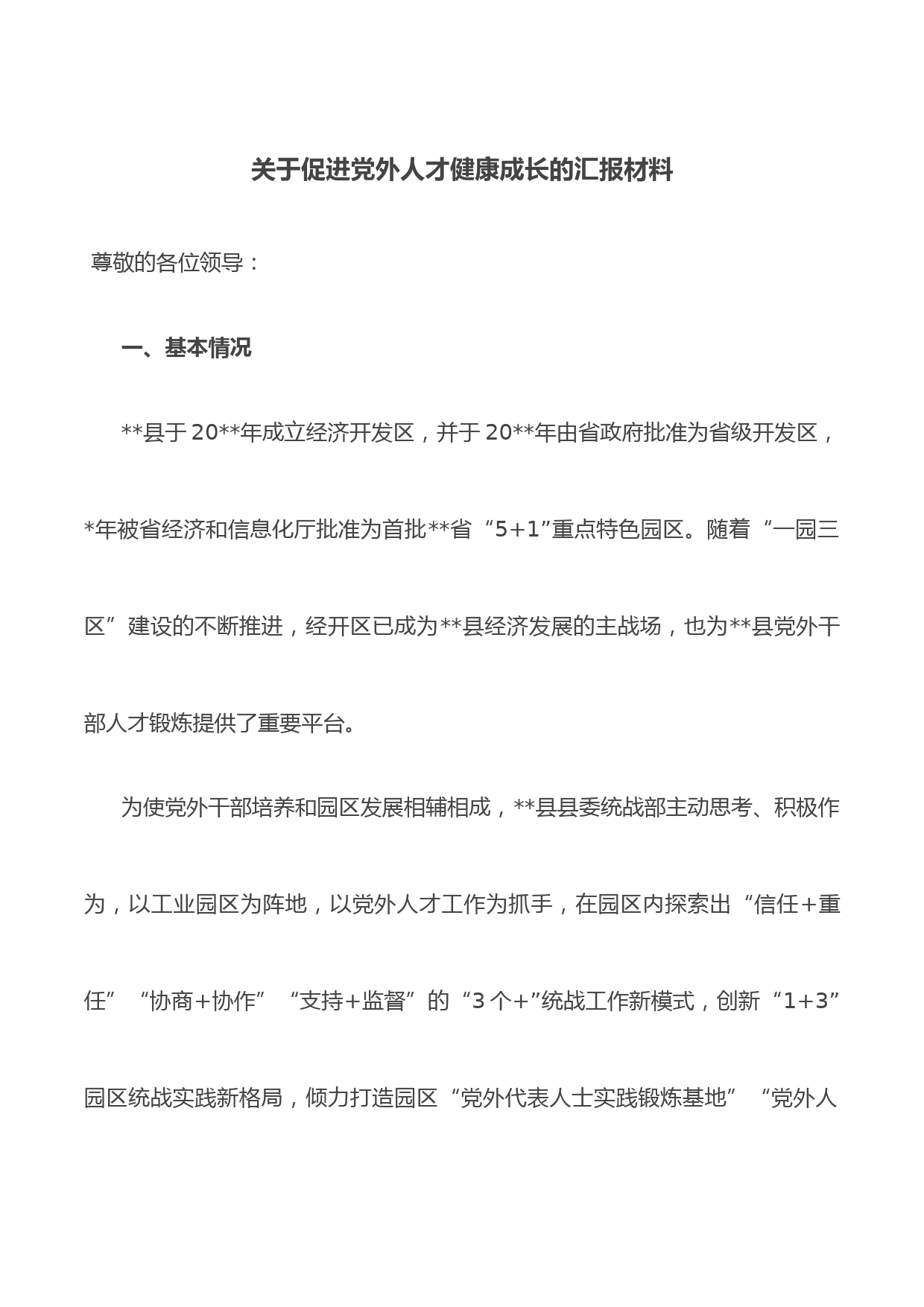 关于促进党外人才健康成长的汇报材料

尊敬的各位领导：

一、基本情况

**县于20**年成立经济开发区，并于20**年由省政府批准为省级开发区，*年被省经济和信息化厅批准为首批**省“5+1”重点特色园区。随着“一园三区”建设的不断推进，经开区已成为**县经济发展的主战场，也为**县党外干部人才锻炼提供了重要平台。

为使党外干部培养和园区发展相辅相成，**县县委统战部主动思考、积极作为，以工业园区为阵地，以党外人才工作为抓手，在园区内探索出“信任+重任”“协商+协作”“支持+监督”的“3个+”统战工作新模式，创新“1+3”园区统战实践新格局，倾力打造园区“党外代表人士实践锻炼基地”“党外人